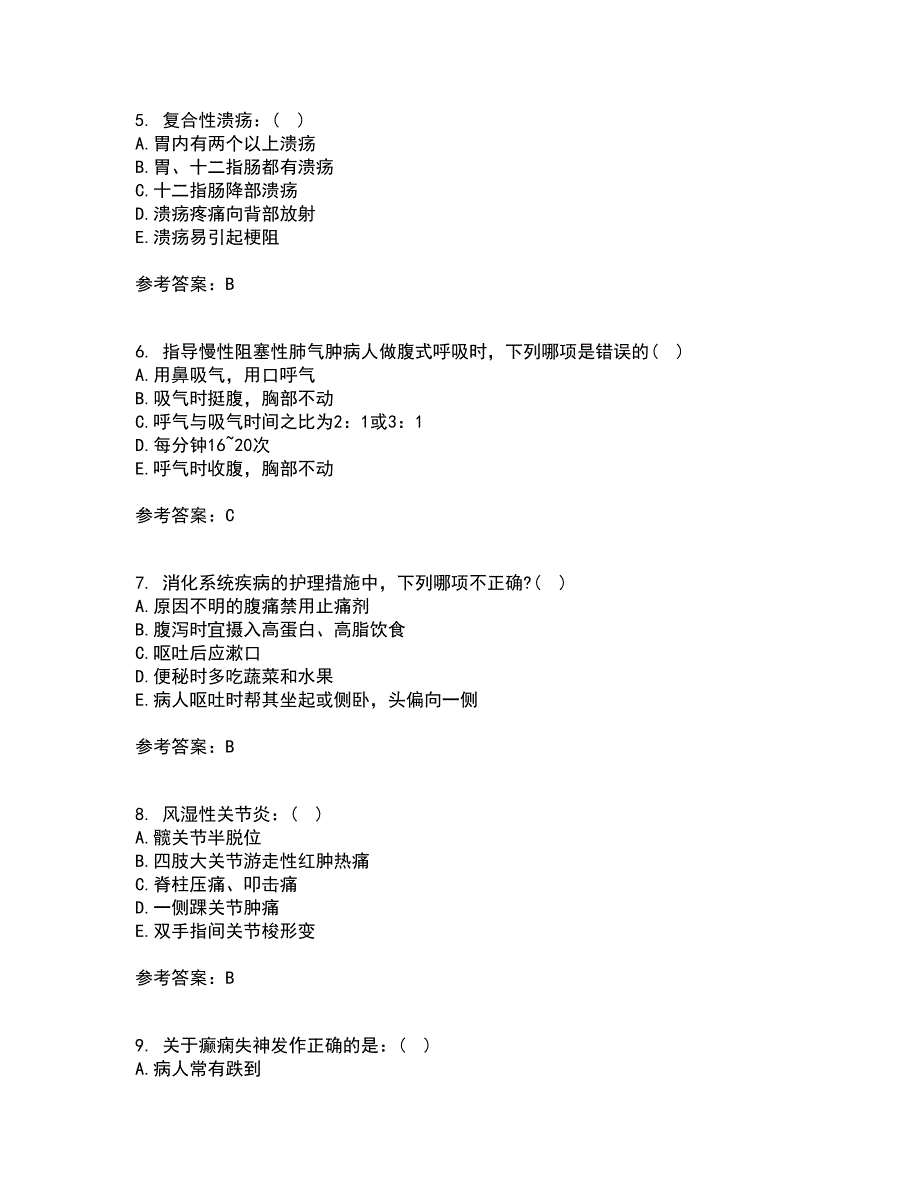 5. 复合性溃疡：（ ）
A.胃内有两个以上溃疡
B.胃、十二指肠都有溃疡
C.十二指肠降部溃疡
D.溃疡疼痛向背部放射
E.溃疡易引起梗阻

参考答案：B

6. 指导慢性阻塞性肺气肿病人做腹式呼吸时，下列哪项是错误的（ ）
A.用鼻吸气，用口呼气
B.吸气时挺腹，胸部不动
C.呼气与吸气时间之比为2：1或3：1
D.每分钟16~20次
E.呼气时收腹，胸部不动

参考答案：C

7. 消化系统疾病的护理措施中，下列哪项不正确?（ ）
A.原因不明的腹痛禁用止痛剂
B.腹泻时宜摄入高蛋白、高脂饮食
C.呕吐后应漱口
D.便秘时多吃蔬菜和水果
E.病人呕吐时帮其坐起或侧卧，头偏向一侧

参考答案：B

8. 风湿性关节炎：（ ）
A.髋关节半脱位
B.四肢大关节游走性红肿热痛
C.脊柱压痛、叩击痛
D.一侧踝关节肿痛
E.双手指间关节梭形变

参考答案：B

9. 关于癫痫失神发作正确的是：（ ）
A.病人常有跌到